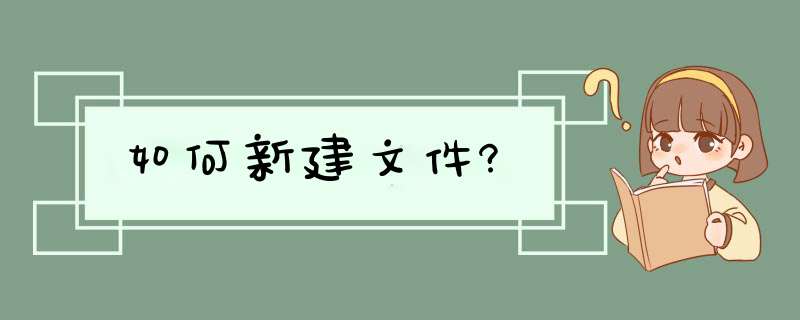 如何新建文件?